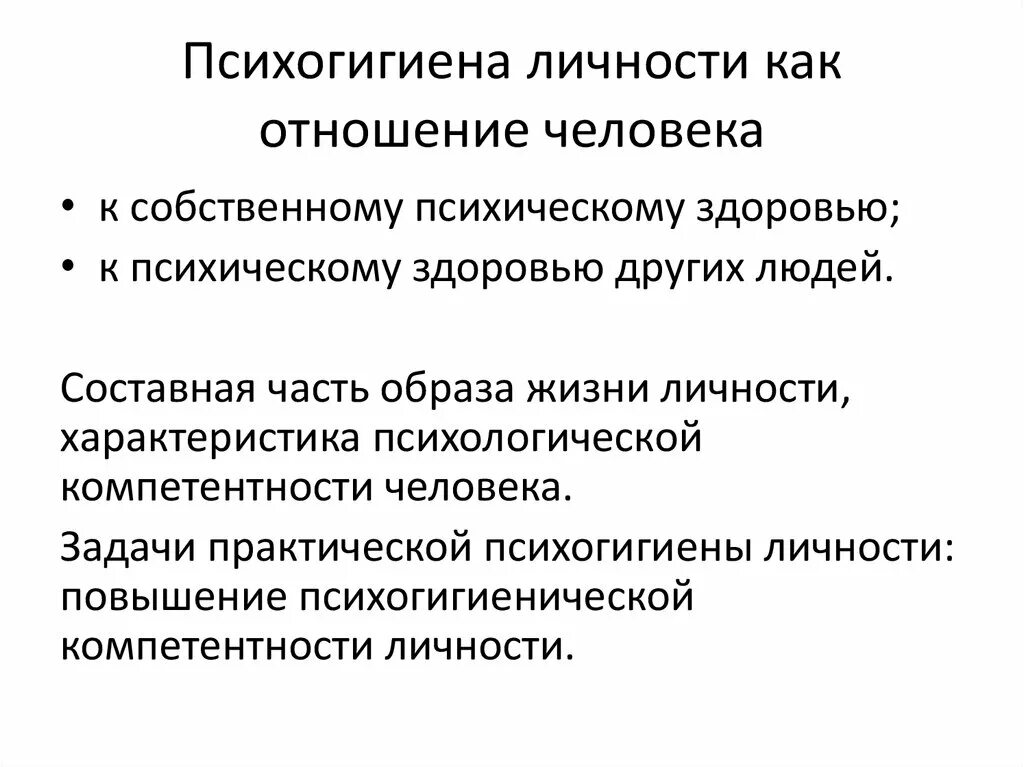 Психогигиена личности как отношение человека

• к собственному психическому здоровью;
• к психическому здоровью других людей.

Составная часть образа жизни личности, характеристика психологической компетентности человека.

Задачи практической психогигиены личности: повышение психогигиенической компетентности личности.